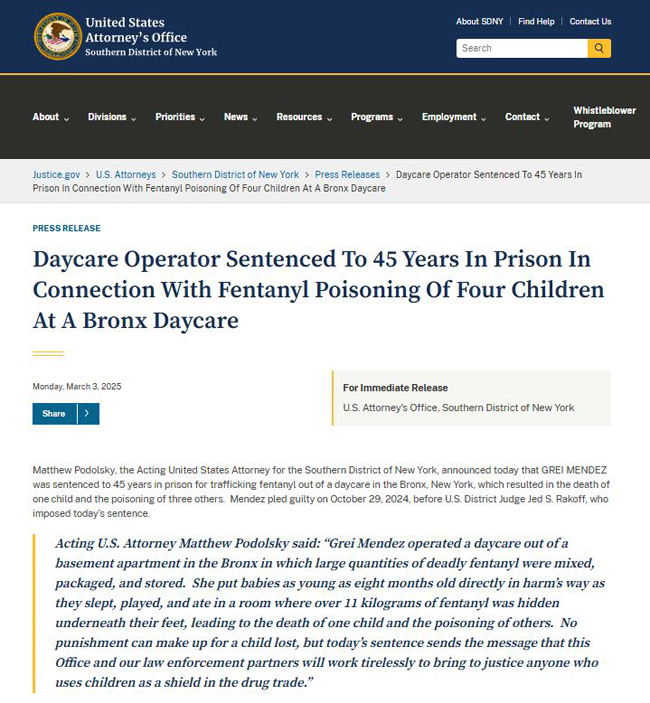 United States Attorney's Office
Southern District of New York

About SDNY | Find Help | Contact Us

Search

About Divisions Priorities News Resources Programs Employment Contact Whistleblower Program

Justice.gov > U.S. Attorneys > Southern District of New York > Press Releases > Daycare Operator Sentenced To 45 Years In Prison In Connection With Fentanyl Poisoning Of Four Children At A Bronx Daycare

PRESS RELEASE

Daycare Operator Sentenced To 45 Years In Prison In Connection With Fentanyl Poisoning Of Four Children At A Bronx Daycare

Monday, March 3, 2025

Share

For Immediate Release
U.S. Attorney's Office, Southern District of New York

Matthew Podolsky, the Acting United States Attorney for the Southern District of New York, announced today that GREI MENDEZ was sentenced to 45 years in prison for trafficking fentanyl out of a daycare in the Bronx, New York, which resulted in the death of one child and the poisoning of three others. Mendez pled guilty on October 29, 2024, before U.S. District Judge Jed S. Rakoff, who imposed today's sentence.

Acting U.S. Attorney Matthew Podolsky said: "Grei Mendez operated a daycare out of a basement apartment in the Bronx in which large quantities of deadly fentanyl were mixed, packaged, and stored. She put babies as young as eight months old directly in harm's way as they slept, played, and ate in a room where over 11 kilograms of fentanyl was hidden underneath their feet, leading to the death of one child and the poisoning of others. No punishment can make up for a child lost, but today's sentence sends the message that this Office and our law enforcement partners will work tirelessly to bring to justice anyone who uses children as a shield in the drug trade."